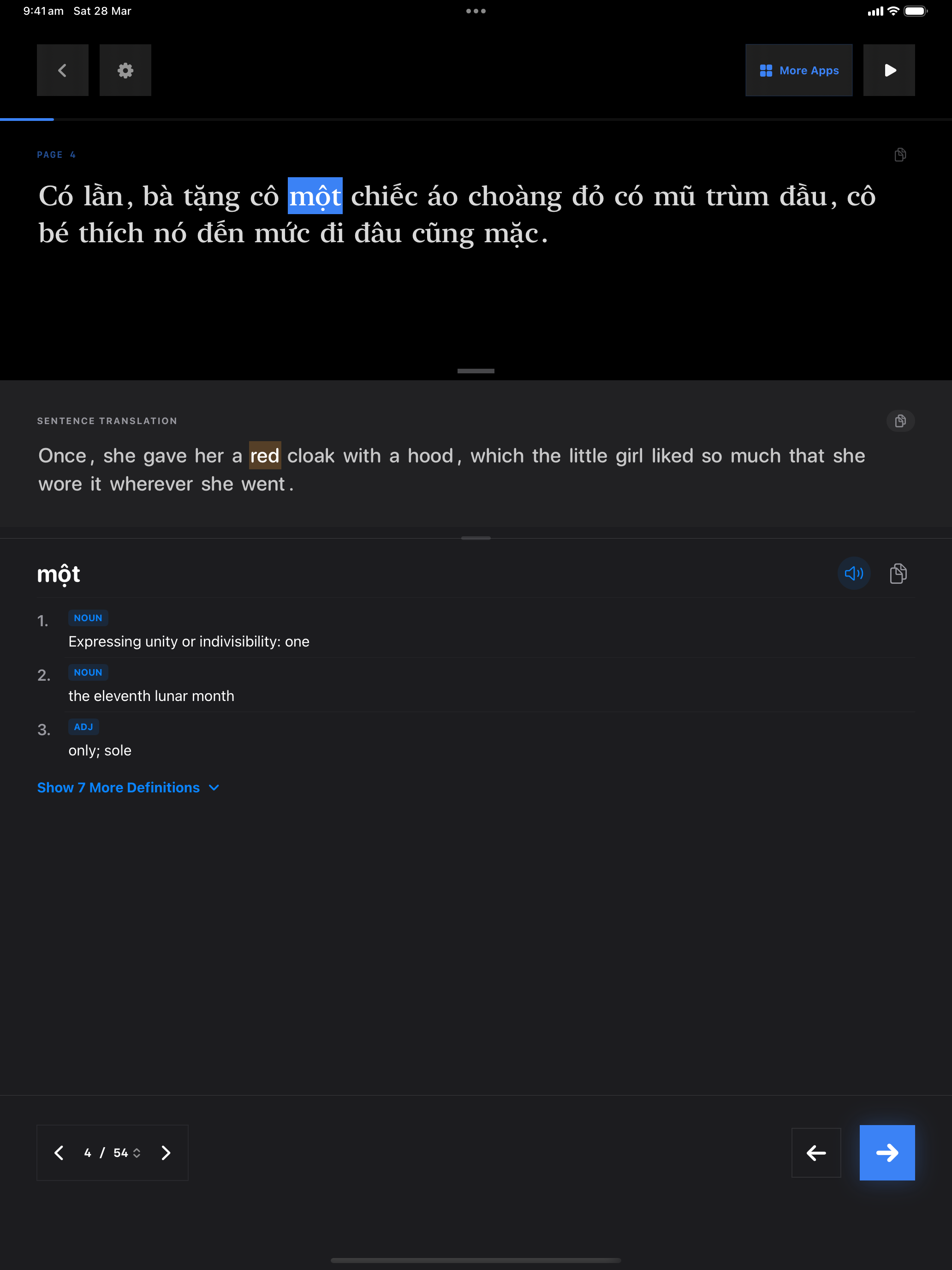 9:41 am Sat 28 Mar

More Apps

PAGE 4

Có lần, bà tặng cô một chiếc áo choàng đỏ có mũ trùm đầu, cô bé thích nó đến mức đi đâu cũng mặc.

SENTENCE TRANSLATION

Once, she gave her a red cloak with a hood, which the little girl liked so much that she wore it wherever she went.

một

1. NOUN
Expressing unity or indivisibility: one

2. NOUN
the eleventh lunar month

3. ADJ
only; sole

Show 7 More Definitions

4 / 54